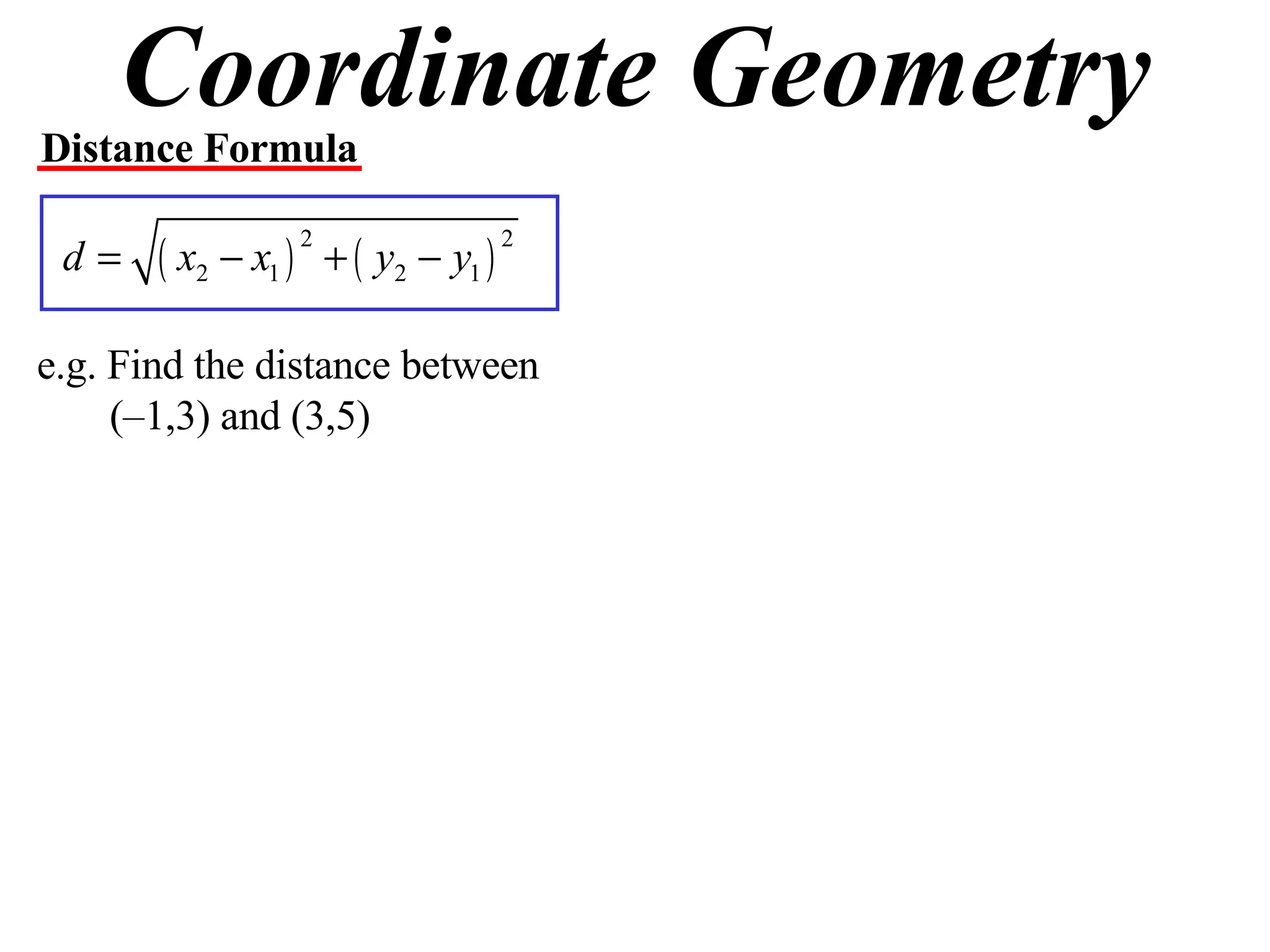 Coordinate Geometry

Distance Formula

$d = \sqrt{(x_2 - x_1)^2 + (y_2 - y_1)^2}$

e.g. Find the distance between (–1,3) and (3,5)